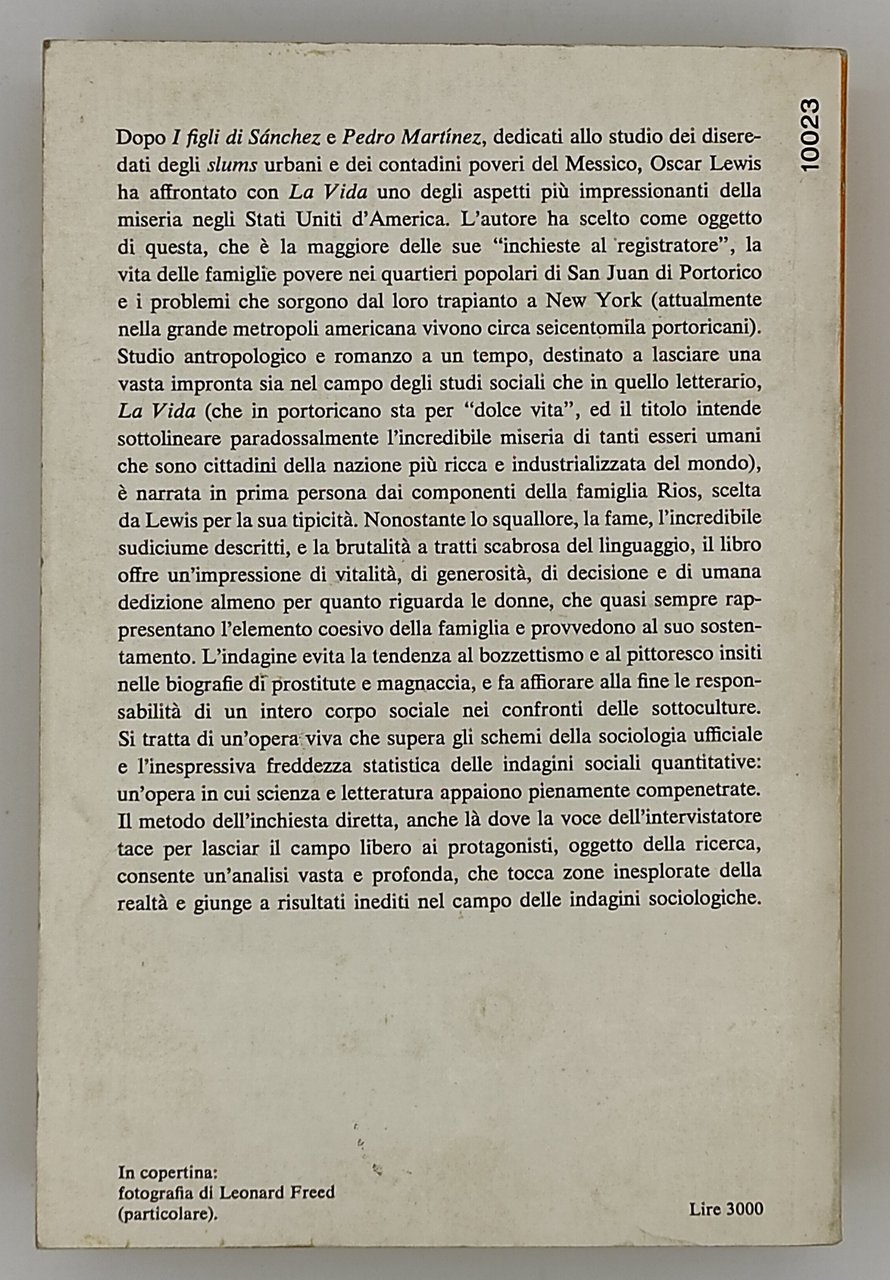 10023

Dopo I figli di Sánchez e Pedro Martínez, dedicati allo studio dei diseredati degli slums urbani e dei contadini poveri del Messico, Oscar Lewis ha affrontato con La Vida uno degli aspetti più impressionanti della miseria negli Stati Uniti d'America. L'autore ha scelto come oggetto di questa, che è la maggiore delle sue "inchieste al registratore", la vita delle famiglie povere nei quartieri popolari di San Juan di Portorico e i problemi che sorgono dal loro trapianto a New York (attualmente nella grande metropoli americana vivono circa seicentomila portoricani). Studio antropologico e romanzo a un tempo, destinato a lasciare una vasta impronta sia nel campo degli studi sociali che in quello letterario, La Vida (che in portoricano sta per "dolce vita", ed il titolo intende sottolineare paradossalmente l'incredibile miseria di tanti esseri umani che sono cittadini della nazione più ricca e industrializzata del mondo), è narrata in prima persona dai componenti della famiglia Rios, scelta da Lewis per la sua tipicità. Nonostante lo squallore, la fame, l'incredibile sudiciume descritti, e la brutalità a tratti scabrosa del linguaggio, il libro offre un'impressione di vitalità, di generosità, di decisione e di umana dedizione almeno per quanto riguarda le donne, che quasi sempre rappresentano l'elemento coesivo della famiglia e provvedono al suo sostentamento. L'indagine evita la tendenza al bozzettismo e al pittoresco insiti nelle biografie di prostitute e magnaccia, e fa affiorare alla fine le responsabilità di un intero corpo sociale nei confronti delle sottoculture. Si tratta di un'opera viva che supera gli schemi della sociologia ufficiale e l'inespressiva freddezza statistica delle indagini sociali quantitative: un'opera in cui scienza e letteratura appaiono pienamente compenetrate. Il metodo dell'inchiesta diretta, anche là dove la voce dell'intervistatore tace per lasciar il campo libero ai protagonisti, oggetto della ricerca, consente un'analisi vasta e profonda, che tocca zone inesplorate della realtà e giunge a risultati inediti nel campo delle indagini sociologiche.

In copertina:
fotografia di Leonard Freed
(particolare).

Lire 3000